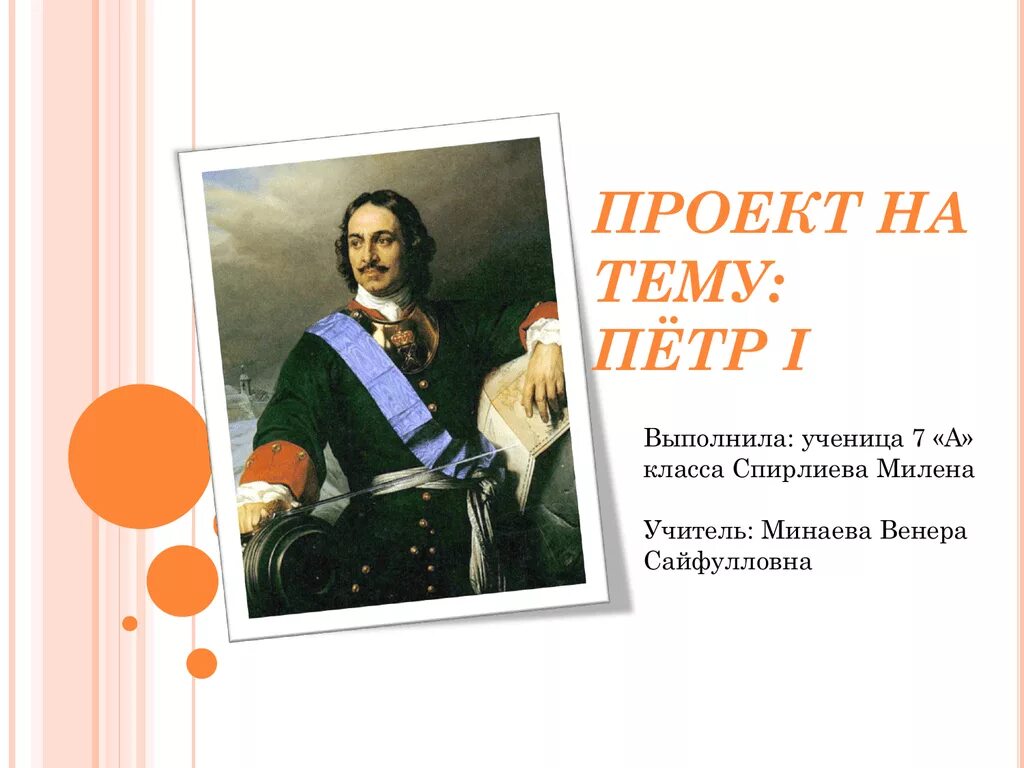 ПРОЕКТ НА ТЕМУ: ПЁТР I

Выполнила: ученица 7 «А» класса Спирлиева Милена

Учитель: Минаева Венера Сайфулловна